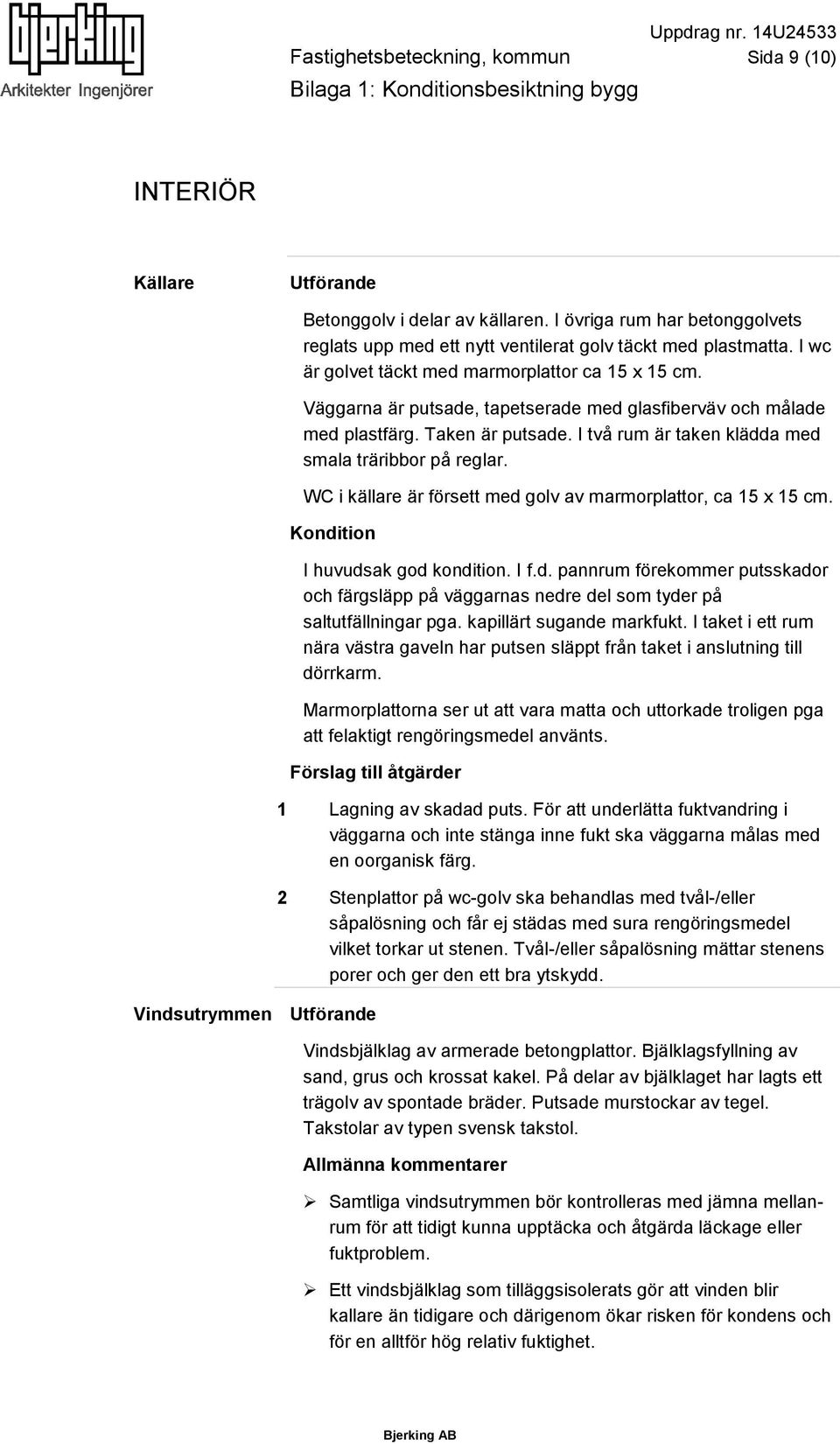 bjerking
Arkitekter Ingenjörer

Uppdrag nr. 14U24533
Fastighetsbeteckning, kommun
Sida 9 (10)
Bilaga 1: Konditionsbesiktning bygg

INTERIÖR

Källare

Utförande

Betonggolv i delar av källaren. I övriga rum har betonggolvets reglats upp med ett nytt ventilerat golv täckt med plastmatta. I wc är golvet täckt med marmorplattor ca 15 x 15 cm.

Väggarna är putsade, tapetserade med glasfiberväv och målade med plastfärg. Taken är putsade. I två rum är taken klädda med smala träribbor på reglar.

WC i källare är försett med golv av marmorplattor, ca 15 x 15 cm.

Kondition

I huvudsak god kondition. I f.d. pannrum förekommer putsskador och färgsläpp på väggarnas nedre del som tyder på saltutfällningar pga. kapillärt sugande markfukt. I taket i ett rum nära västra gaveln har putsen släppt från taket i anslutning till dörrkarm.

Marmorplattorna ser ut att vara matta och uttorkade troligen pga att felaktigt rengöringsmedel använts.

Förslag till åtgärder

1 Lagning av skadad puts. För att underlätta fuktvandring i väggarna och inte stänga inne fukt ska väggarna målas med en oorganisk färg.

2 Stenplattor på wc-golv ska behandlas med tvål-/eller såpalösning och får ej städas med sura rengöringsmedel vilket torkar ut stenen. Tvål-/eller såpalösning mättar stenens porer och ger den ett bra ytskydd.

Vindsutrymmen

Utförande

Vindsbjälklag av armerade betongplattor. Bjälklagsfyllning av sand, grus och krossat kakel. På delar av bjälklaget har lagts ett trägolv av spontade bräder. Putsade murstockar av tegel. Takstolar av typen svensk takstol.

Allmänna kommentarer

➢ Samtliga vindsutrymmen bör kontrolleras med jämna mellanrum för att tidigt kunna upptäcka och åtgärda läckage eller fuktproblem.

➢ Ett vindsbjälklag som tilläggsisolerats gör att vinden blir kallare än tidigare och därigenom ökar risken för kondens och för en alltför hög relativ fuktighet.

Bjerking AB